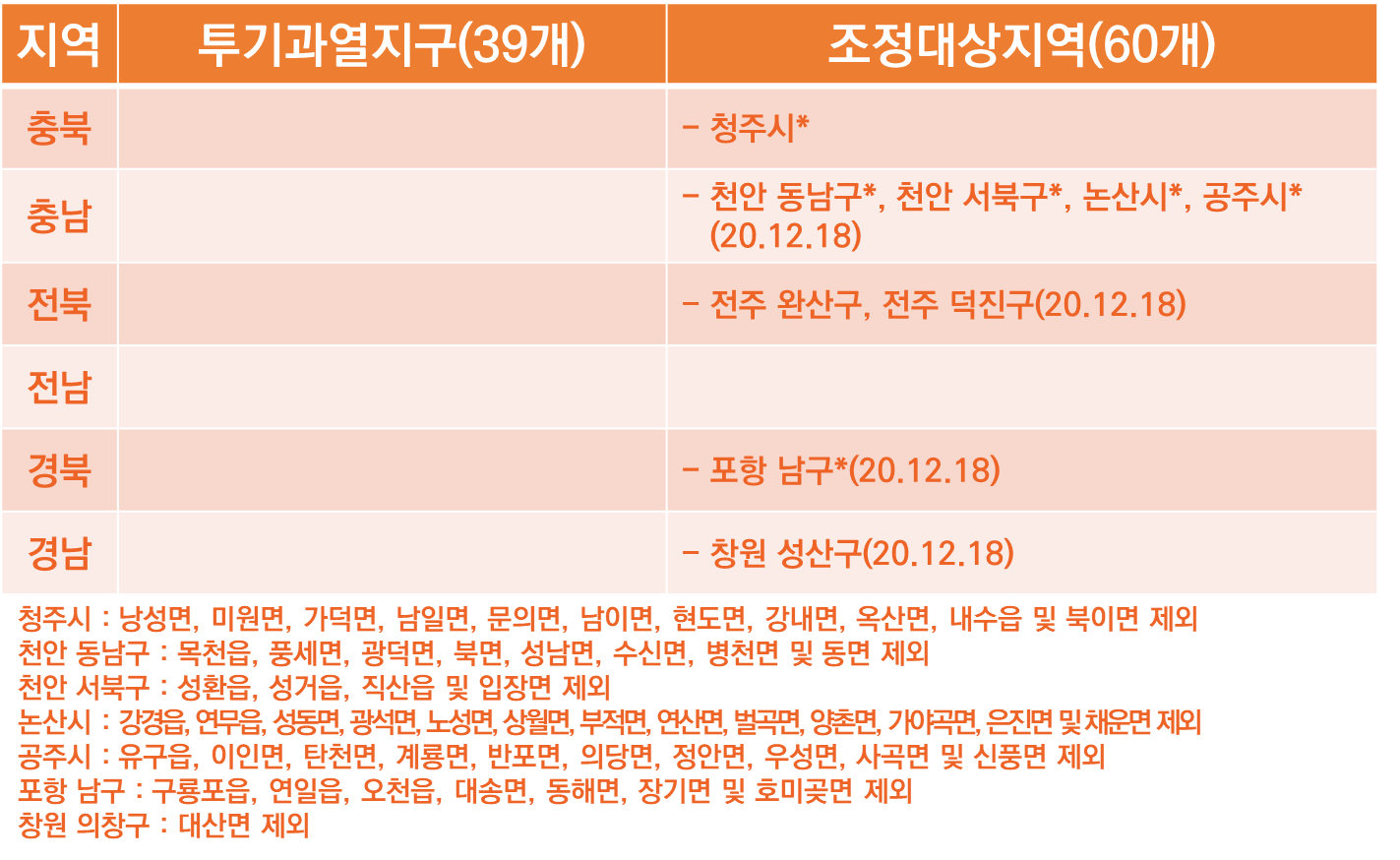 | 지역 | 투기과열지구(39개) | 조정대상지역(60개) |
|---|---|---|
| 충북 |  | - 청주시* |
| 충남 |  | - 천안 동남구*, 천안 서북구*, 논산시*, 공주시* (20.12.18) |
| 전북 |  | - 전주 완산구, 전주 덕진구(20.12.18) |
| 전남 |  |  |
| 경북 |  | - 포항 남구*(20.12.18) |
| 경남 |  | - 창원 성산구(20.12.18) |

청주시 : 낭성면, 미원면, 가덕면, 남일면, 문의면, 남이면, 현도면, 강내면, 옥산면, 내수읍 및 북이면 제외
천안 동남구 : 목천읍, 풍세면, 광덕면, 북면, 성남면, 수신면, 병천면 및 동면 제외
천안 서북구 : 성환읍, 성거읍, 직산읍 및 입장면 제외
논산시 : 강경읍, 연무읍, 성동면, 광석면, 노성면, 상월면, 부적면, 연산면, 벌곡면, 양촌면, 가야곡면, 은진면 및 채운면 제외
공주시 : 유구읍, 이인면, 탄천면, 계룡면, 반포면, 의당면, 정안면, 우성면, 사곡면 및 신풍면 제외
포항 남구 : 구룡포읍, 연일읍, 오천읍, 대송면, 동해면, 장기면 및 호미곶면 제외
창원 의창구 : 대산면 제외